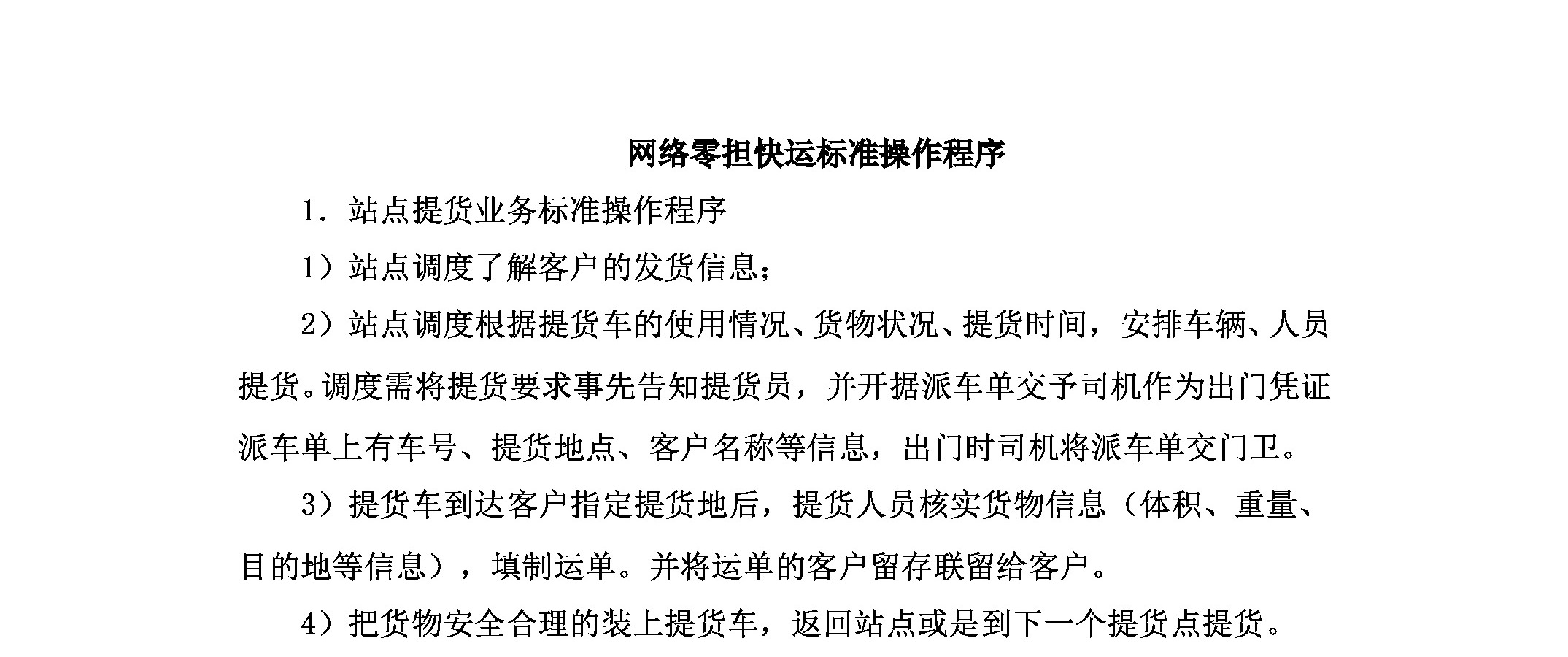 网络零担快运标准操作程序

1．站点提货业务标准操作程序

1）站点调度了解客户的发货信息；

2）站点调度根据提货车的使用情况、货物状况、提货时间，安排车辆、人员提货。调度需将提货要求事先告知提货员，并开据派车单交予司机作为出门凭证派车单上有车号、提货地点、客户名称等信息，出门时司机将派车单交门卫。

3）提货车到达客户指定提货地后，提货人员核实货物信息（体积、重量、目的地等信息），填制运单。并将运单的客户留存联留给客户。

4）把货物安全合理的装上提货车，返回站点或是到下一个提货点提货。